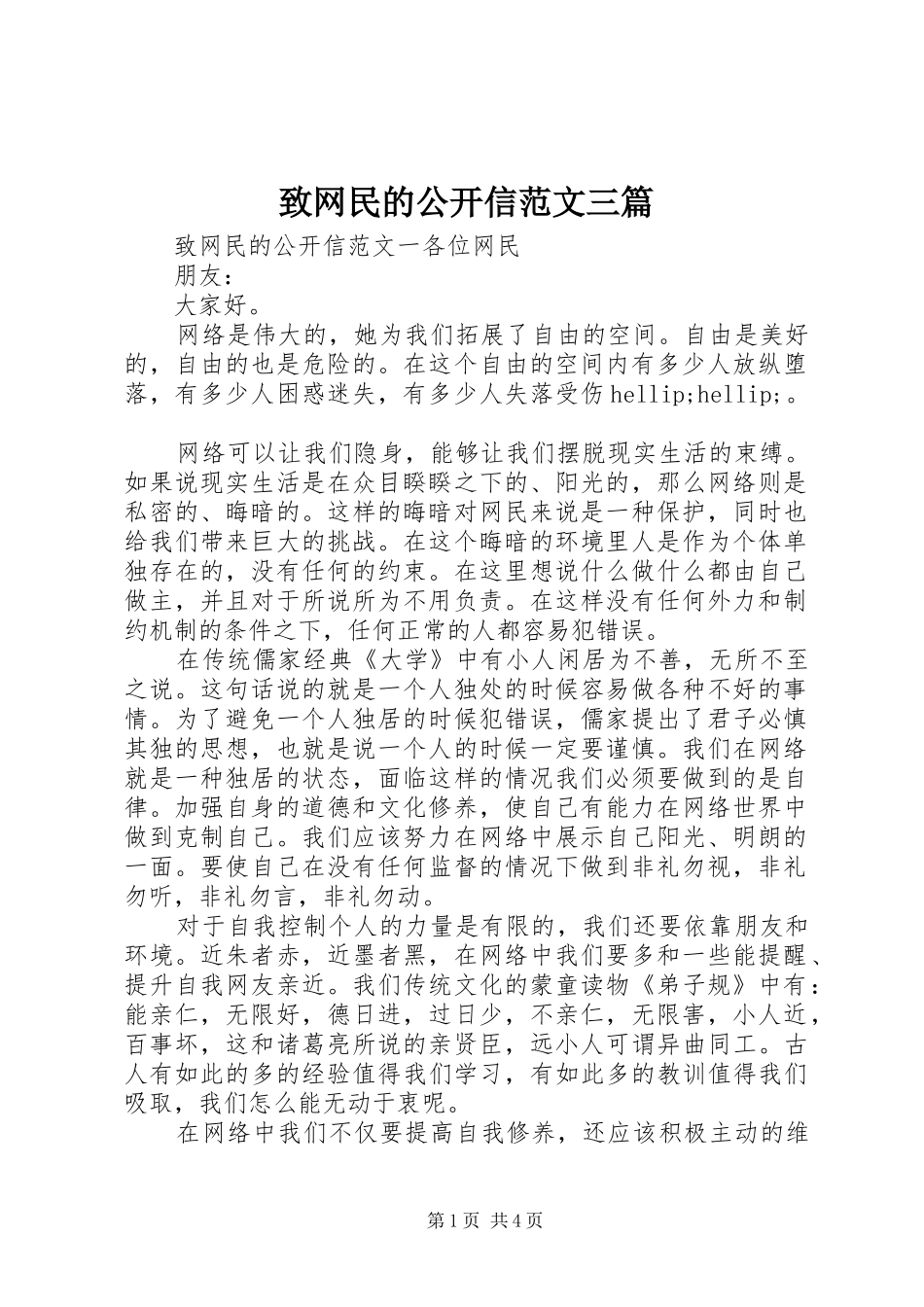 致网民的公开信范文三篇

致网民的公开信范文一各位网民

朋友：

大家好。

网络是伟大的，她为我们拓展了自由的空间。自由是美好的，自由的也是危险的。在这个自由的空间内有多少人放纵堕落，有多少人困惑迷失，有多少人失落受伤hellip;hellip;。

网络可以让我们隐身，能够让我们摆脱现实生活的束缚。如果说现实生活是在众目睽睽之下的、阳光的，那么网络则是私密的、晦暗的。这样的晦暗对网民来说是一种保护，同时也给我们带来巨大的挑战。在这个晦暗的环境里人是作为个体单独存在的，没有任何的约束。在这里想说什么做什么都由自己做主，并且对于所说所为不用负责。在这样没有任何外力和制约机制的条件之下，任何正常的人都容易犯错误。

在传统儒家经典《大学》中有小人闲居为不善，无所不至之说。这句话说的就是一个人独处的时候容易做各种不好的事情。为了避免一个人独居的时候犯错误，儒家提出了君子必慎其独的思想，也就是说一个人的时候一定要谨慎。我们在网络就是一种独居的状态，面临这样的情况我们必须要做到的是自律。加强自身的道德和文化修养，使自己有能力在网络世界中做到克制自己。我们应该努力在网络中展示自己阳光、明朗的一面。要使自己在没有任何监督的情况下做到非礼勿视，非礼勿听，非礼勿言，非礼勿动。

对于自我控制个人的力量是有限的，我们还要依靠朋友和环境。近朱者赤，近墨者黑，在网络中我们要多和一些能提醒、提升自我网友亲近。我们传统文化的蒙童读物《弟子规》中有：能亲仁，无限好，德日进，过日少，不亲仁，无限害，小人近，百事坏，这和诸葛亮所说的亲贤臣，远小人可谓异曲同工。古人有如此的多的经验值得我们学习，有如此多的教训值得我们吸取，我们怎么能无动于衷呢。

在网络中我们不仅要提高自我修养，还应该积极主动的维

第1页 共4页